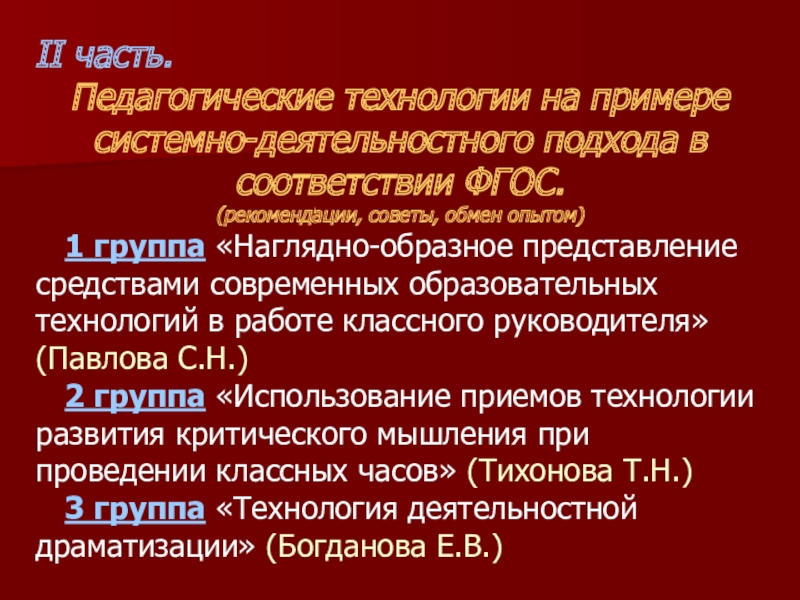 II часть.

Педагогические технологии на примере системно-деятельностного подхода в соответствии ФГОС.

(рекомендации, советы, обмен опытом)

1 группа «Наглядно-образное представление средствами современных образовательных технологий в работе классного руководителя» (Павлова С.Н.)

2 группа «Использование приемов технологии развития критического мышления при проведении классных часов» (Тихонова Т.Н.)

3 группа «Технология деятельностной драматизации» (Богданова Е.В.)